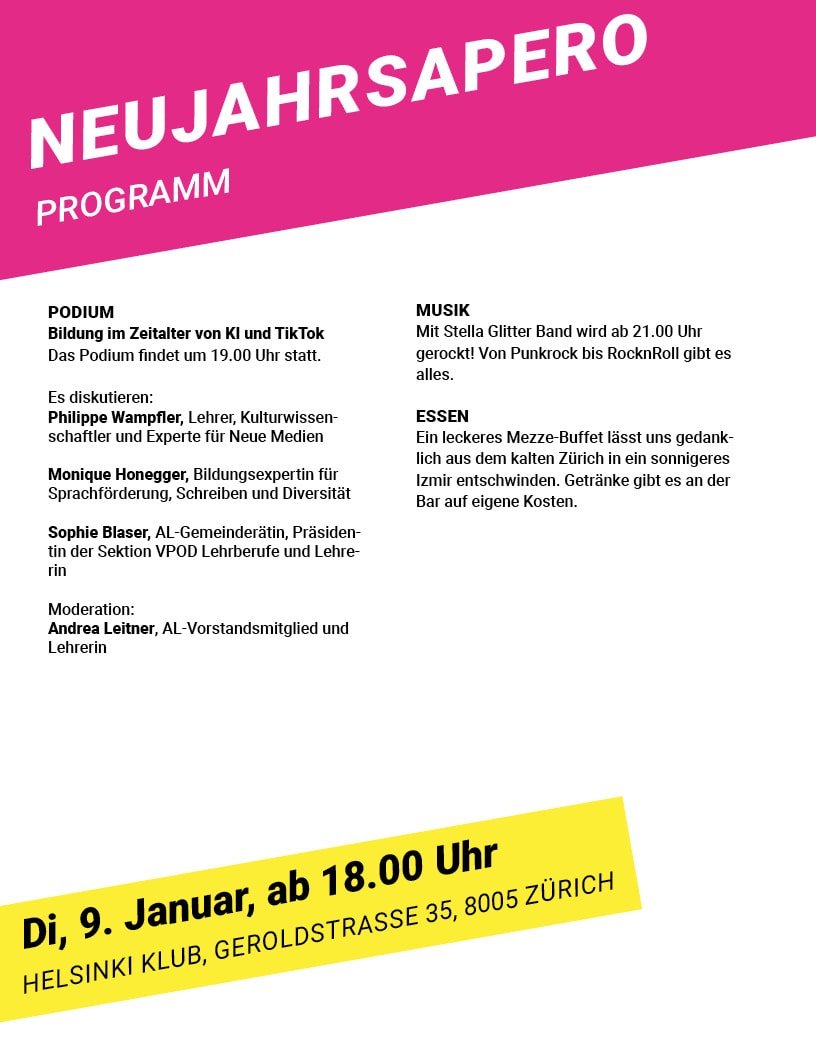 NEUJAHRSAPERO
PROGRAMM

PODIUM
Bildung im Zeitalter von KI und TikTok
Das Podium findet um 19.00 Uhr statt.

Es diskutieren:
Philippe Wampfler, Lehrer, Kulturwissenschaftler und Experte für Neue Medien

Monique Honegger, Bildungsexpertin für Sprachförderung, Schreiben und Diversität

Sophie Blaser, AL-Gemeinderätin, Präsidentin der Sektion VPOD Lehrberufe und Lehrerin

Moderation:
Andrea Leitner, AL-Vorstandsmitglied und Lehrerin

MUSIK
Mit Stella Glitter Band wird ab 21.00 Uhr gerockt! Von Punkrock bis RocknRoll gibt es alles.

ESSEN
Ein leckeres Mezze-Buffet lässt uns gedanklich aus dem kalten Zürich in ein sonnigeres Izmir entschwinden. Getränke gibt es an der Bar auf eigene Kosten.

Di, 9. Januar, ab 18.00 Uhr
HELSINKI KLUB, GEROLDSTRASSE 35, 8005 ZÜRICH